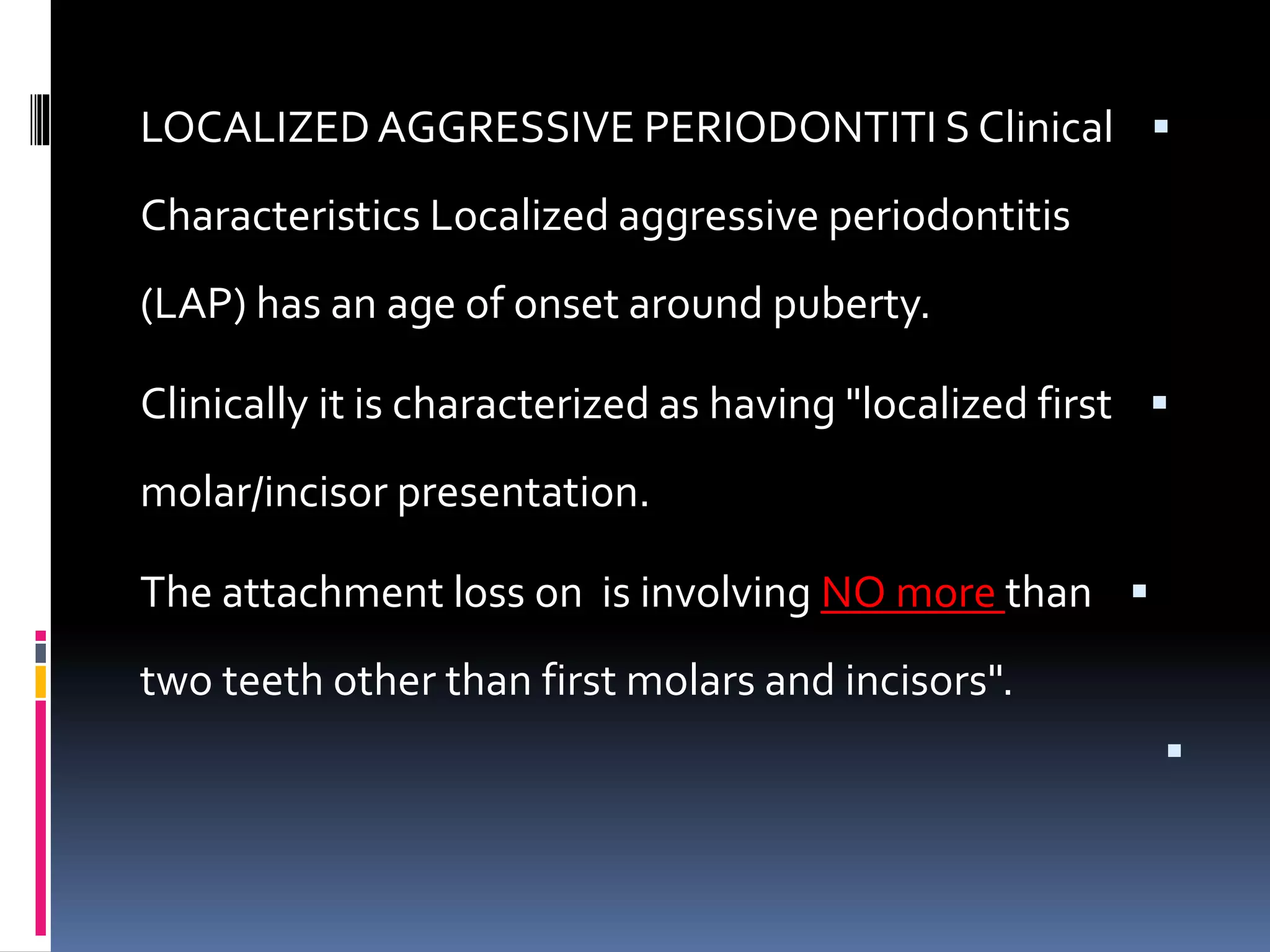 LOCALIZED AGGRESSIVE PERIODONTITI S Clinical Characteristics Localized aggressive periodontitis (LAP) has an age of onset around puberty.

Clinically it is characterized as having "localized first molar/incisor presentation.

The attachment loss on is involving NO more than two teeth other than first molars and incisors".